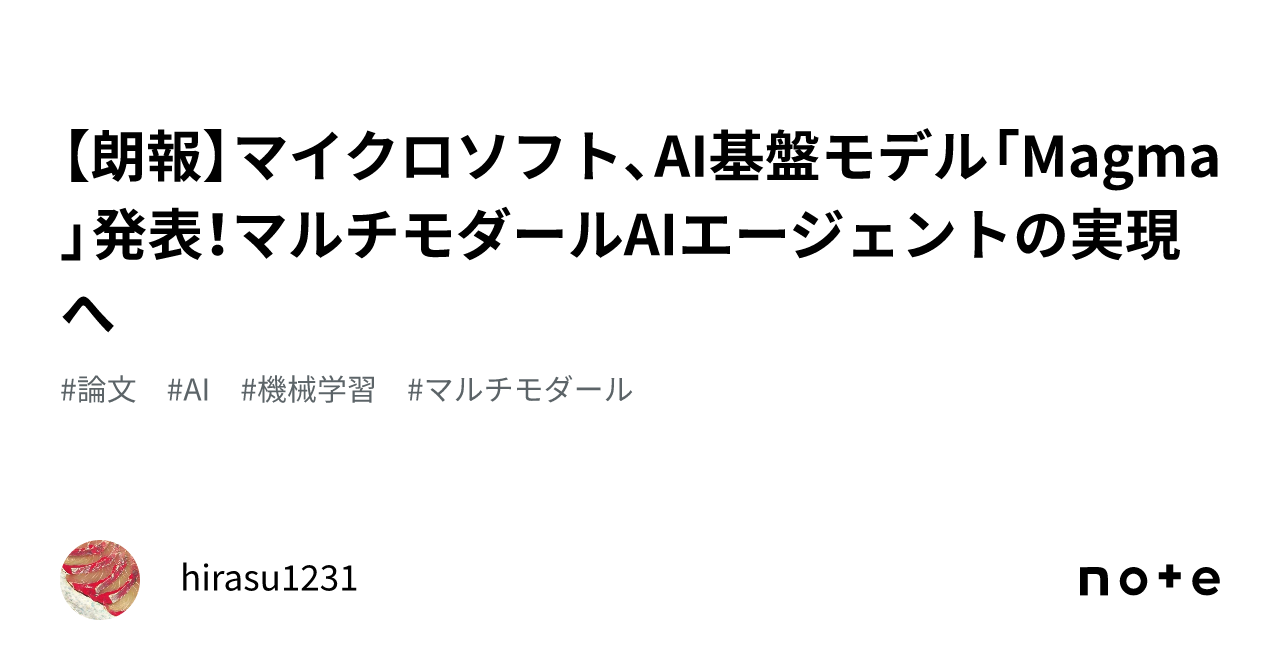 【朗報】マイクロソフト、AI基盤モデル「Magma」発表！マルチモダールAIエージェントの実現へ

#論文　#AI　#機械学習　#マルチモダール

hirasu1231

note